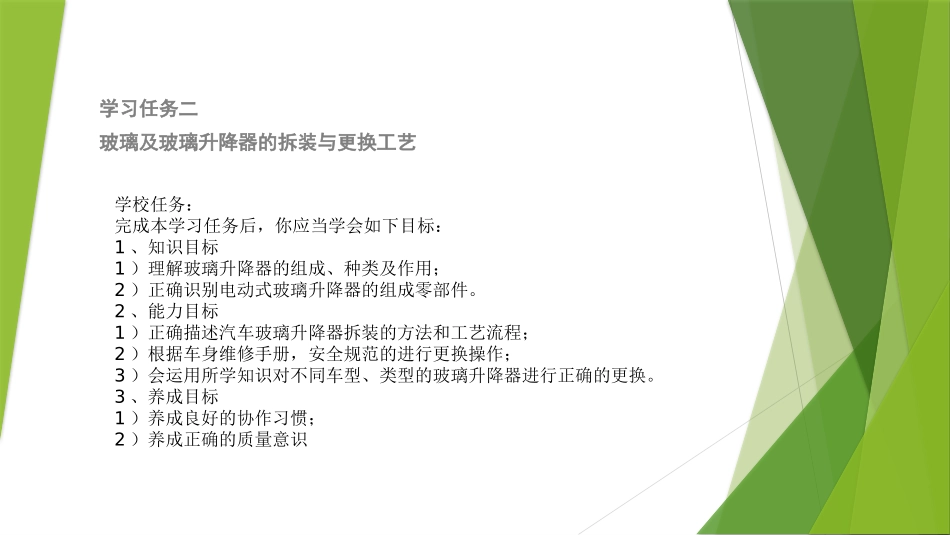 学习任务二

玻璃及玻璃升降器的拆装与更换工艺

学校任务：
完成本学习任务后，你应当学会如下目标：
1、知识目标
1）理解玻璃升降器的组成、种类及作用；
2）正确识别电动式玻璃升降器的组成零部件。
2、能力目标
1）正确描述汽车玻璃升降器拆装的方法和工艺流程；
2）根据车身维修手册，安全规范的进行更换操作；
3）会运用所学知识对不同车型、类型的玻璃升降器进行正确的更换。
3、养成目标
1）养成良好的协作习惯；
2）养成正确的质量意识